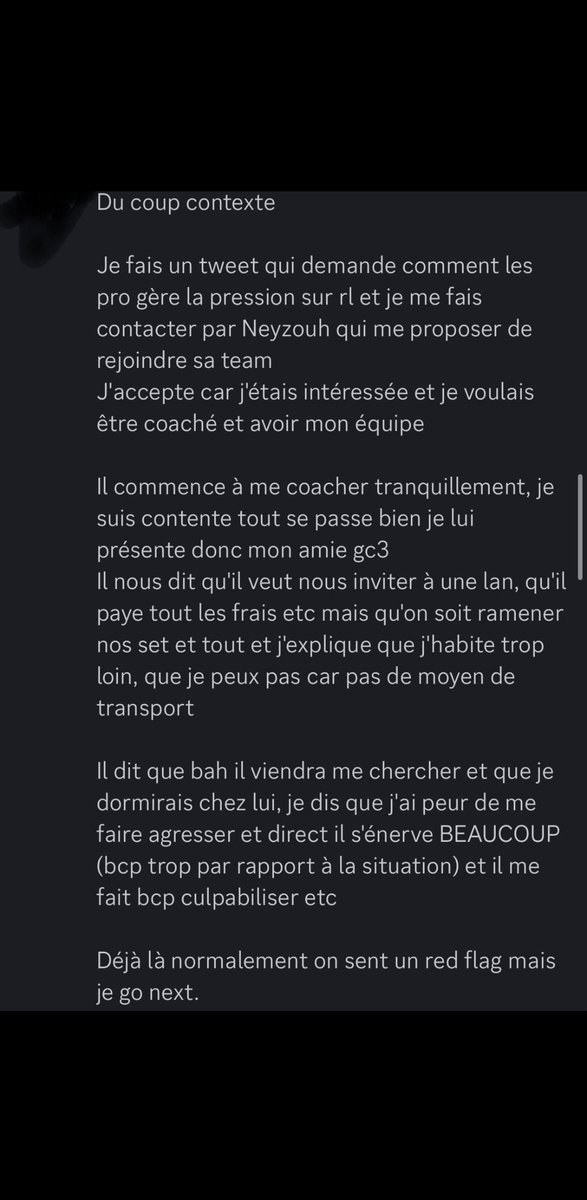 Du coup contexte

Je fais un tweet qui demande comment les pro gère la pression sur rl et je me fais contacter par Neyzouh qui me proposer de rejoindre sa team
J'accepte car j'étais intéressée et je voulais être coaché et avoir mon équipe

Il commence à me coacher tranquillement, je suis contente tout se passe bien je lui présente donc mon amie gc3
Il nous dit qu'il veut nous inviter à une lan, qu'il paye tout les frais etc mais qu'on soit ramener nos set et tout et j'explique que j'habite trop loin, que je peux pas car pas de moyen de transport

Il dit que bah il viendra me chercher et que je dormirais chez lui, je dis que j'ai peur de me faire agresser et direct il s'énerve BEAUCOUP (bcp trop par rapport à la situation) et il me fait bcp culpabiliser etc

Déjà là normalement on sent un red flag mais je go next.